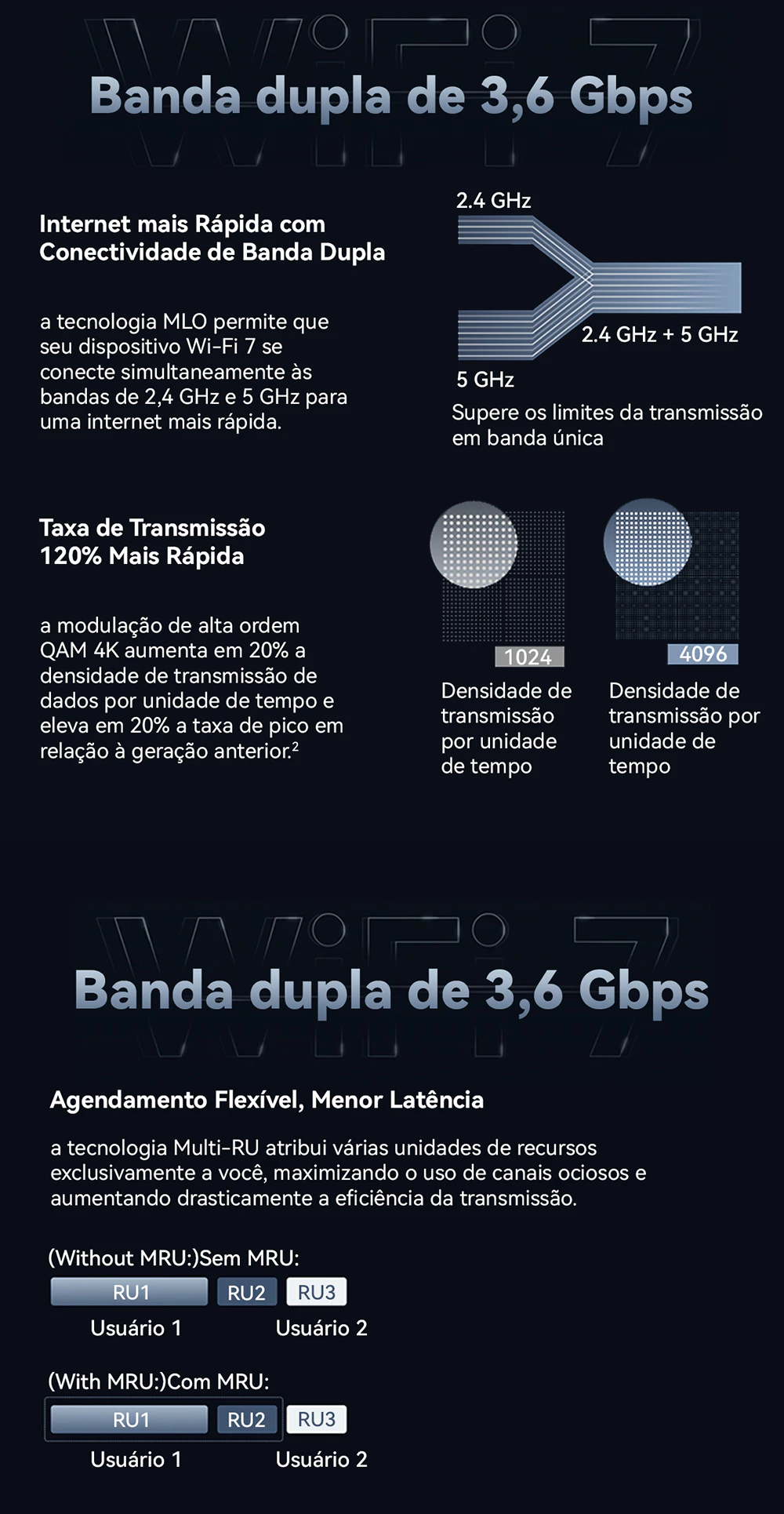 Banda dupla de 3,6 Gbps

Internet mais Rápida com Conectividade de Banda Dupla

a tecnologia MLO permite que seu dispositivo Wi-Fi 7 se conecte simultaneamente às bandas de 2,4 GHz e 5 GHz para uma internet mais rápida.

2.4 GHz

2.4 GHz + 5 GHz

5 GHz

Supere os limites da transmissão em banda única

Taxa de Transmissão 120% Mais Rápida

a modulação de alta ordem QAM 4K aumenta em 20% a densidade de transmissão de dados por unidade de tempo e eleva em 20% a taxa de pico em relação à geração anterior.$^{2}$

1024

Densidade de transmissão por unidade de tempo

4096

Densidade de transmissão por unidade de tempo

Banda dupla de 3,6 Gbps

Agendamento Flexível, Menor Latência

a tecnologia Multi-RU atribui várias unidades de recursos exclusivamente a você, maximizando o uso de canais ociosos e aumentando drasticamente a eficiência da transmissão.

(Without MRU:)Sem MRU:

RU1 RU2 RU3

Usuário 1 Usuário 2

(With MRU:)Com MRU:

RU1 RU2 RU3

Usuário 1 Usuário 2

WiFi 7